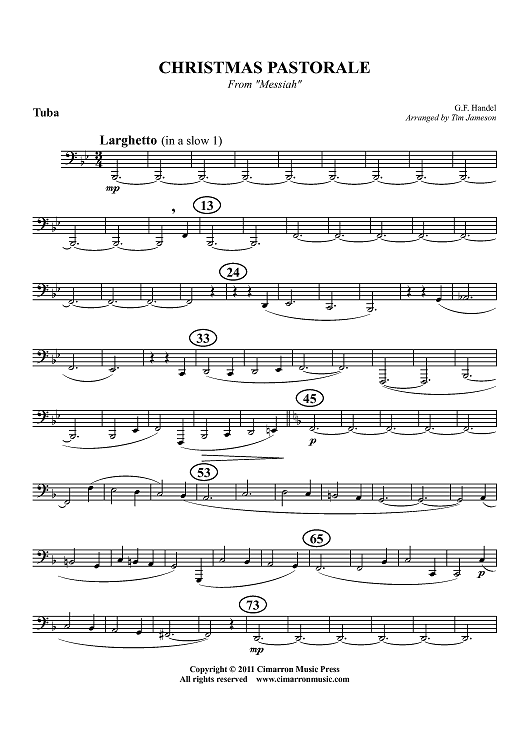 CHRISTMAS PASTORALE
From "Messiah"

Tuba

G.F. Handel
Arranged by Tim Jameson

Larghetto (in a slow 1)

mp

13

24

33

45

p

53

65

p

73

mp

Copyright © 2011 Cimarron Music Press
All rights reserved www.cimarronmusic.com